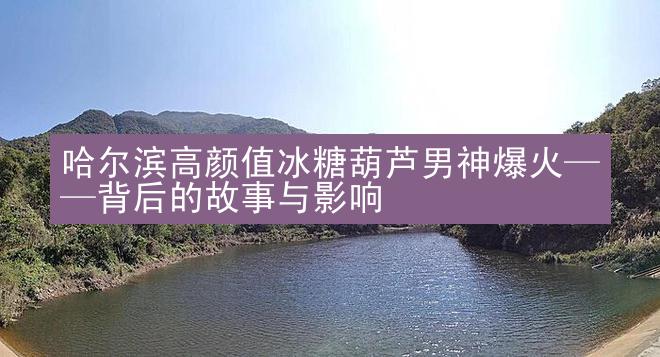 哈尔滨高颜值冰糖葫芦男神爆火——背后的故事与影响